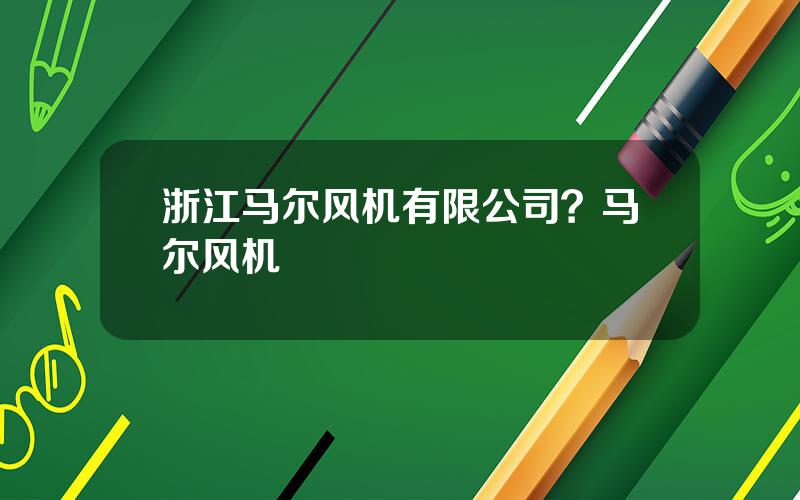 浙江马尔风机有限公司？马尔风机